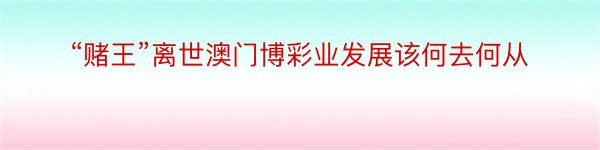 “赌王”离世澳门博彩业发展该何去何从